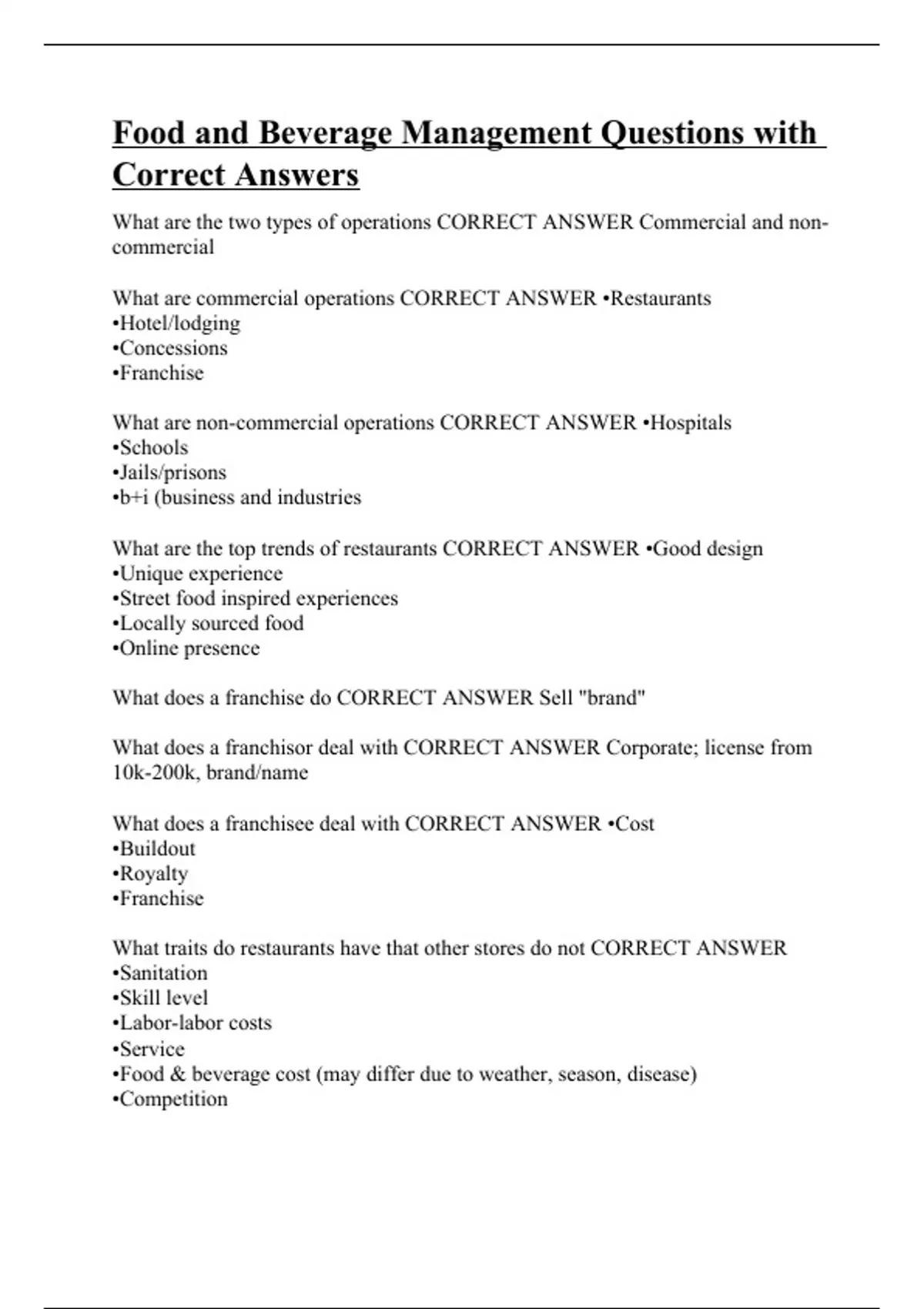 Food and Beverage Management Questions with Correct Answers

What are the two types of operations CORRECT ANSWER Commercial and non-commercial

What are commercial operations CORRECT ANSWER •Restaurants
•Hotel/lodging
•Concessions
•Franchise

What are non-commercial operations CORRECT ANSWER •Hospitals
•Schools
•Jails/prisons
•b+i (business and industries

What are the top trends of restaurants CORRECT ANSWER •Good design
•Unique experience
•Street food inspired experiences
•Locally sourced food
•Online presence

What does a franchise do CORRECT ANSWER Sell "brand"

What does a franchisor deal with CORRECT ANSWER Corporate; license from 10k-200k, brand/name

What does a franchisee deal with CORRECT ANSWER •Cost
•Buildout
•Royalty
•Franchise

What traits do restaurants have that other stores do not CORRECT ANSWER
•Sanitation
•Skill level
•Labor-labor costs
•Service
•Food & beverage cost (may differ due to weather, season, disease)
•Competition